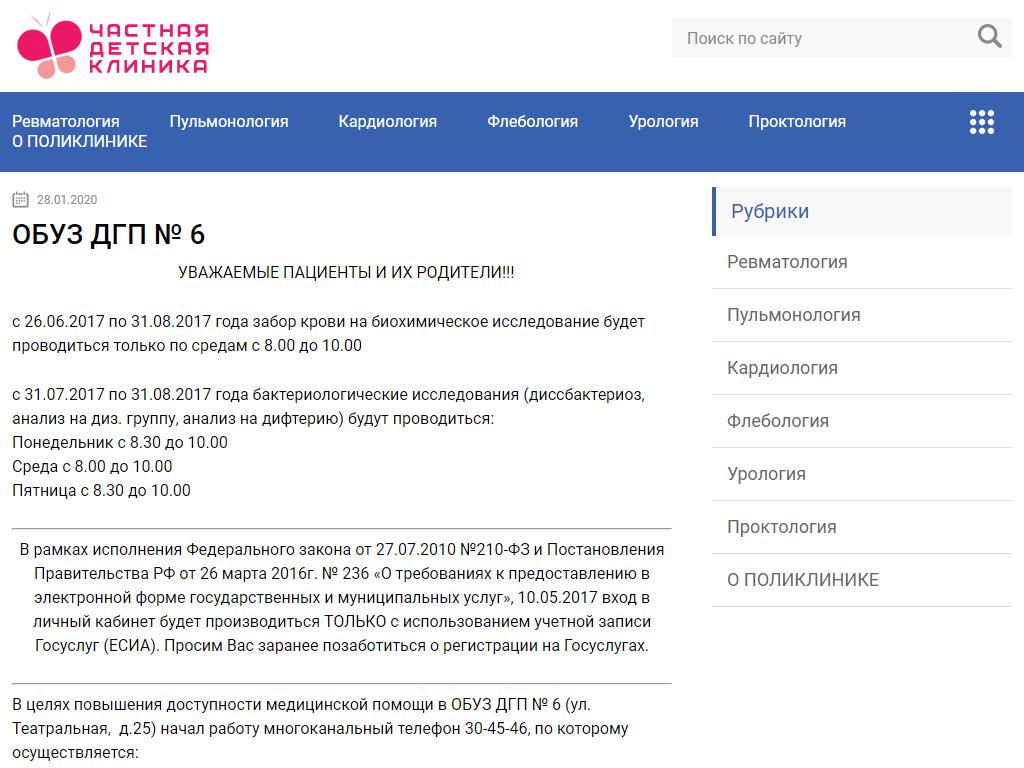 ЧАСТНАЯ ДЕТСКАЯ КЛИНИКА

Поиск по сайту

Ревматология Пульмонология Кардиология Флебология Урология Проктология
О ПОЛИКЛИНИКЕ

28.01.2020

ОБУЗ ДГП № 6

УВАЖАЕМЫЕ ПАЦИЕНТЫ И ИХ РОДИТЕЛИ!!!

с 26.06.2017 по 31.08.2017 года забор крови на биохимическое исследование будет проводиться только по средам с 8.00 до 10.00

с 31.07.2017 по 31.08.2017 года бактериологические исследования (диссбактериоз, анализ на диз. группу, анализ на дифтерию) будут проводиться:
Понедельник с 8.30 до 10.00
Среда с 8.00 до 10.00
Пятница с 8.30 до 10.00

В рамках исполнения Федерального закона от 27.07.2010 №210-ФЗ и Постановления Правительства РФ от 26 марта 2016г. № 236 «О требованиях к предоставлению в электронной форме государственных и муниципальных услуг», 10.05.2017 вход в личный кабинет будет производиться ТОЛЬКО с использованием учетной записи Госуслуг (ЕСИА). Просим Вас заранее позаботиться о регистрации на Госуслугах.

В целях повышения доступности медицинской помощи в ОБУЗ ДГП № 6 (ул. Театральная, д.25) начал работу многоканальный телефон 30-45-46, по которому осуществляется:

Рубрики
Ревматология
Пульмонология
Кардиология
Флебология
Урология
Проктология
О ПОЛИКЛИНИКЕ